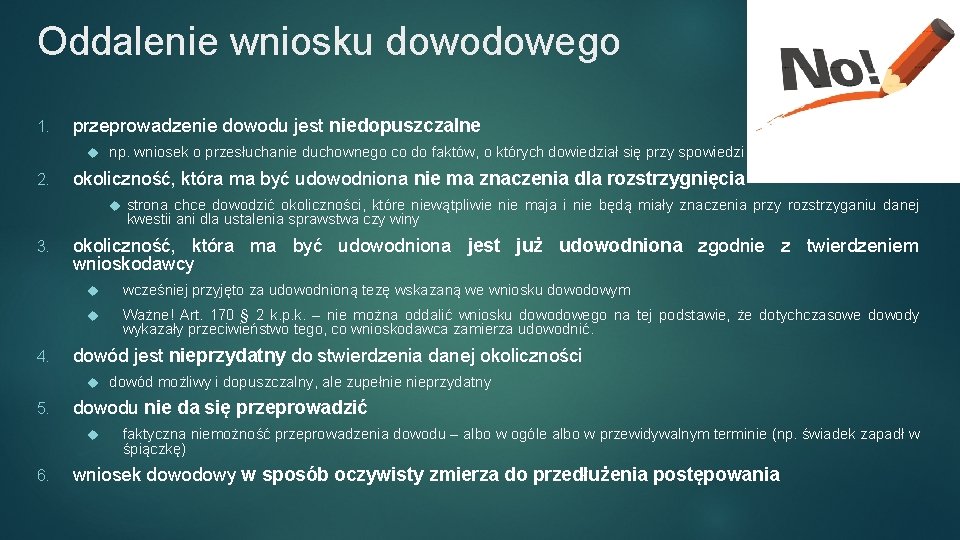 Oddalenie wniosku dowodowego

No!

1. przeprowadzenie dowodu jest niedopuszczalne

np. wniosek o przesłuchanie duchownego co do faktów, o których dowiedział się przy spowiedzi

2. okoliczność, która ma być udowodniona nie ma znaczenia dla rozstrzygnięcia

strona chce dowodzić okoliczności, które niewątpliwie nie maja i nie będą miały znaczenia przy rozstrzyganiu danej kwestii ani dla ustalenia sprawstwa czy winy

3. okoliczność, która ma być udowodniona jest już udowodniona zgodnie z twierdzeniem wnioskodawcy

wcześniej przyjęto za udowodnioną tezę wskazaną we wniosku dowodowym

Ważne! Art. 170 § 2 k.p.k. – nie można oddalić wniosku dowodowego na tej podstawie, że dotychczasowe dowody wykazały przeciwieństwo tego, co wnioskodawca zamierza udowodnić.

4. dowód jest nieprzydatny do stwierdzenia danej okoliczności

dowód możliwy i dopuszczalny, ale zupełnie nieprzydatny

5. dowodu nie da się przeprowadzić

faktyczna niemożność przeprowadzenia dowodu – albo w ogóle albo w przewidywalnym terminie (np. świadek zapadł w śpiączkę)

6. wniosek dowodowy w sposób oczywisty zmierza do przedłużenia postępowania